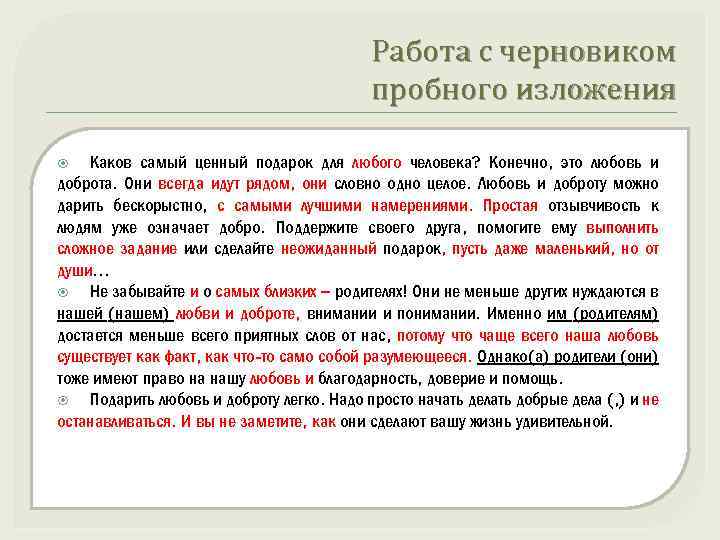 Работа с черновиком пробного изложения

Каков самый ценный подарок для любого человека? Конечно, это любовь и доброта. Они всегда идут рядом, они словно одно целое. Любовь и доброту можно дарить бескорыстно, с самыми лучшими намерениями. Простая отзывчивость к людям уже означает добро. Поддержите своего друга, помогите ему выполнить сложное задание или сделайте неожиданный подарок, пусть даже маленький, но от души…

Не забывайте и о самых близких – родителях! Они не меньше других нуждаются в нашей (нашем) любви и доброте, внимании и понимании. Именно им (родителям) достается меньше всего приятных слов от нас, потому что чаще всего наша любовь существует как факт, как что-то само собой разумеющееся. Однако(а) родители (они) тоже имеют право на нашу любовь и благодарность, доверие и помощь.

Подарить любовь и доброту легко. Надо просто начать делать добрые дела (,) и не останавливаться. И вы не заметите, как они сделают вашу жизнь удивительной.